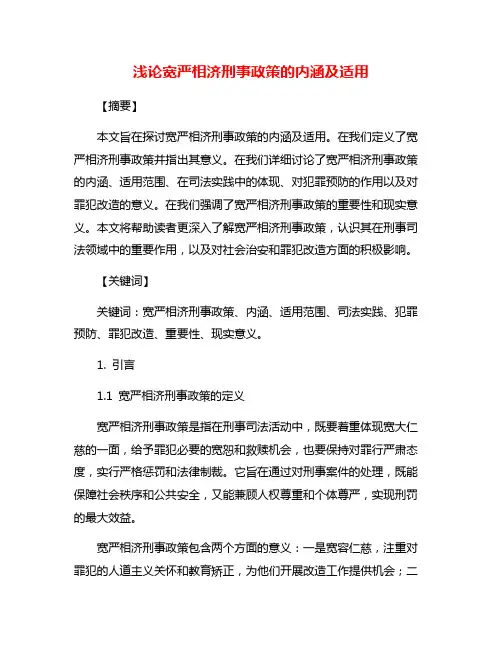 浅论宽严相济刑事政策的内涵及适用

【摘要】

本文旨在探讨宽严相济刑事政策的内涵及适用。在我们定义了宽严相济刑事政策并指出其意义。在我们详细讨论了宽严相济刑事政策的内涵、适用范围、在司法实践中的体现、对犯罪预防的作用以及对罪犯改造的意义。在我们强调了宽严相济刑事政策的重要性和现实意义。本文将帮助读者更深入了解宽严相济刑事政策，认识其在刑事司法领域中的重要作用，以及对社会治安和罪犯改造方面的积极影响。

【关键词】

关键词：宽严相济刑事政策、内涵、适用范围、司法实践、犯罪预防、罪犯改造、重要性、现实意义。

1. 引言

1.1 宽严相济刑事政策的定义

宽严相济刑事政策是指在刑事司法活动中，既要着重体现宽大仁慈的一面，给予罪犯必要的宽恕和救赎机会，也要保持对罪行严肃态度，实行严格惩罚和法律制裁。它旨在通过对刑事案件的处理，既能保障社会秩序和公共安全，又能兼顾人权尊重和个体尊严，实现刑罚的最大效益。

宽严相济刑事政策包含两个方面的意义：一是宽容仁慈，注重对罪犯的人道主义关怀和教育矫正，为他们开展改造工作提供机会；二